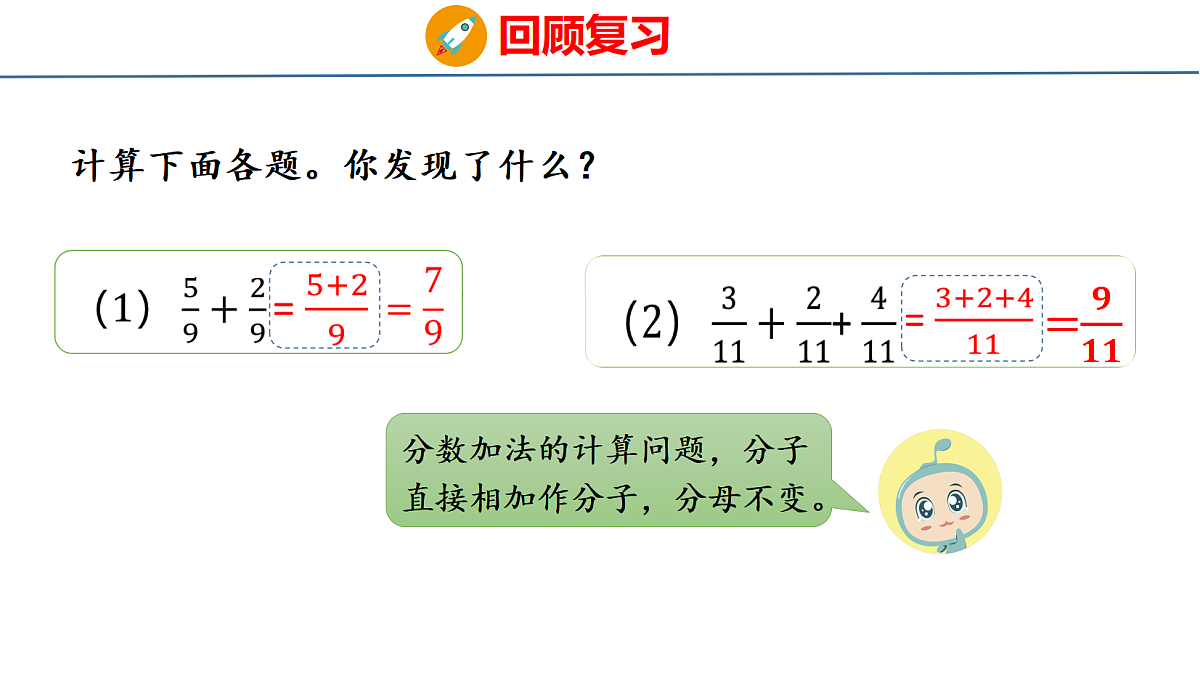 回顾复习

计算下面各题。你发现了什么？

（1） $\frac{5}{9}+\frac{2}{9}=\frac{5+2}{9}=\frac{7}{9}$

（2） $\frac{3}{11}+\frac{2}{11}+\frac{4}{11}=\frac{3+2+4}{11}=\frac{9}{11}$

分数加法的计算问题，分子直接相加作分子，分母不变。